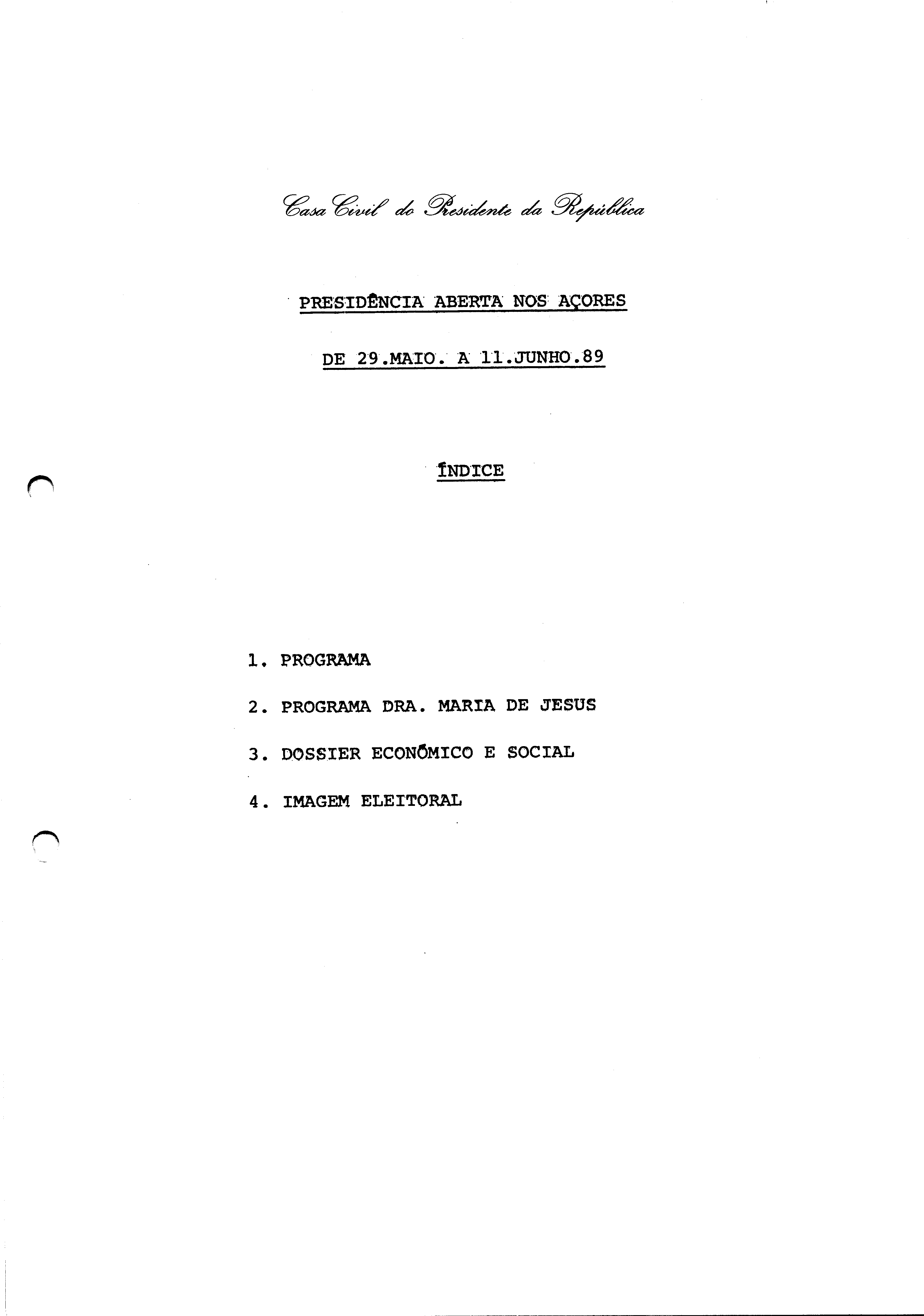 Casa Civil do Presidente da República

PRESIDÊNCIA ABERTA NOS AÇORES

DE 29.MAIO. A 11.JUNHO.89

ÍNDICE

1. PROGRAMA

2. PROGRAMA DRA. MARIA DE JESUS

3. DOSSIER ECONÓMICO E SOCIAL

4. IMAGEM ELEITORAL